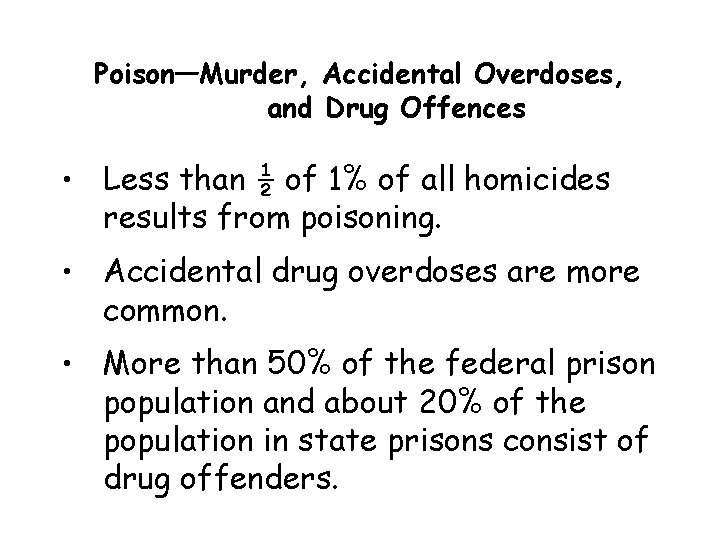 Poison—Murder, Accidental Overdoses, and Drug Offences

• Less than $\frac{1}{2}$ of 1% of all homicides results from poisoning.

• Accidental drug overdoses are more common.

• More than 50% of the federal prison population and about 20% of the population in state prisons consist of drug offenders.